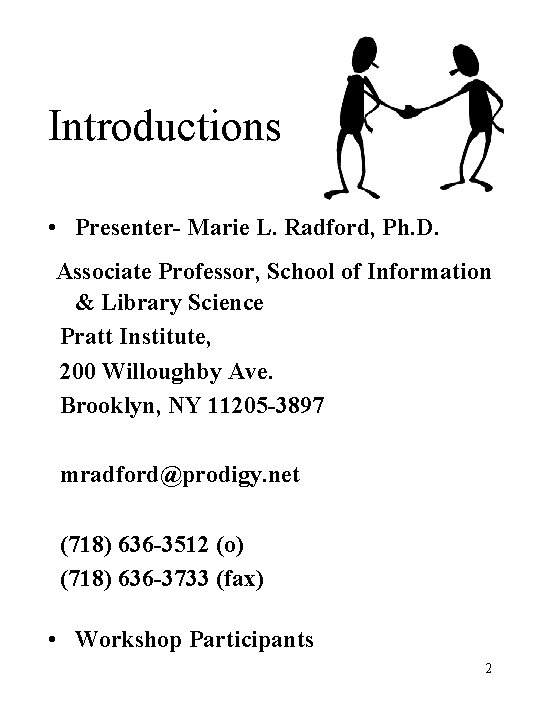 Introductions

• Presenter- Marie L. Radford, Ph.D.

Associate Professor, School of Information & Library Science
Pratt Institute,
200 Willoughby Ave.
Brooklyn, NY 11205-3897

mradford@prodigy.net

(718) 636-3512 (o)
(718) 636-3733 (fax)

• Workshop Participants

2